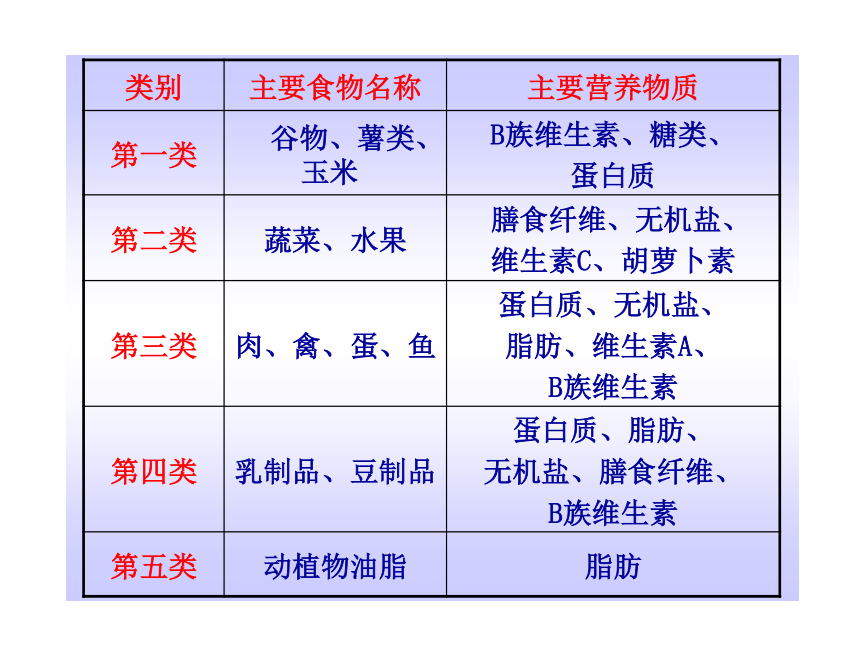 | 类别 | 主要食物名称 | 主要营养物质 |
|---|---|---|
| 第一类 | 谷物、薯类、玉米 | B族维生素、糖类、蛋白质 |
| 第二类 | 蔬菜、水果 | 膳食纤维、无机盐、维生素C、胡萝卜素 |
| 第三类 | 肉、禽、蛋、鱼 | 蛋白质、无机盐、脂肪、维生素A、B族维生素 |
| 第四类 | 乳制品、豆制品 | 蛋白质、脂肪、无机盐、膳食纤维、B族维生素 |
| 第五类 | 动植物油脂 | 脂肪 |